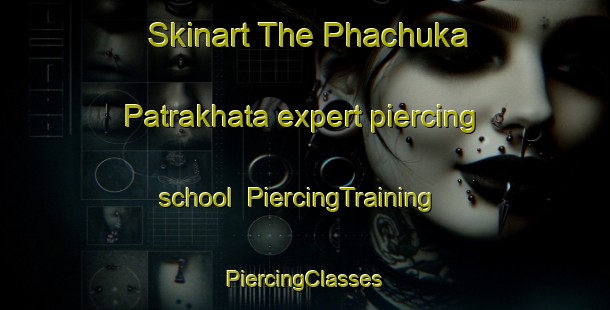 Skinart The Phachuka

Patrakhata expert piercing

school PiercingTraining

PiercingClasses